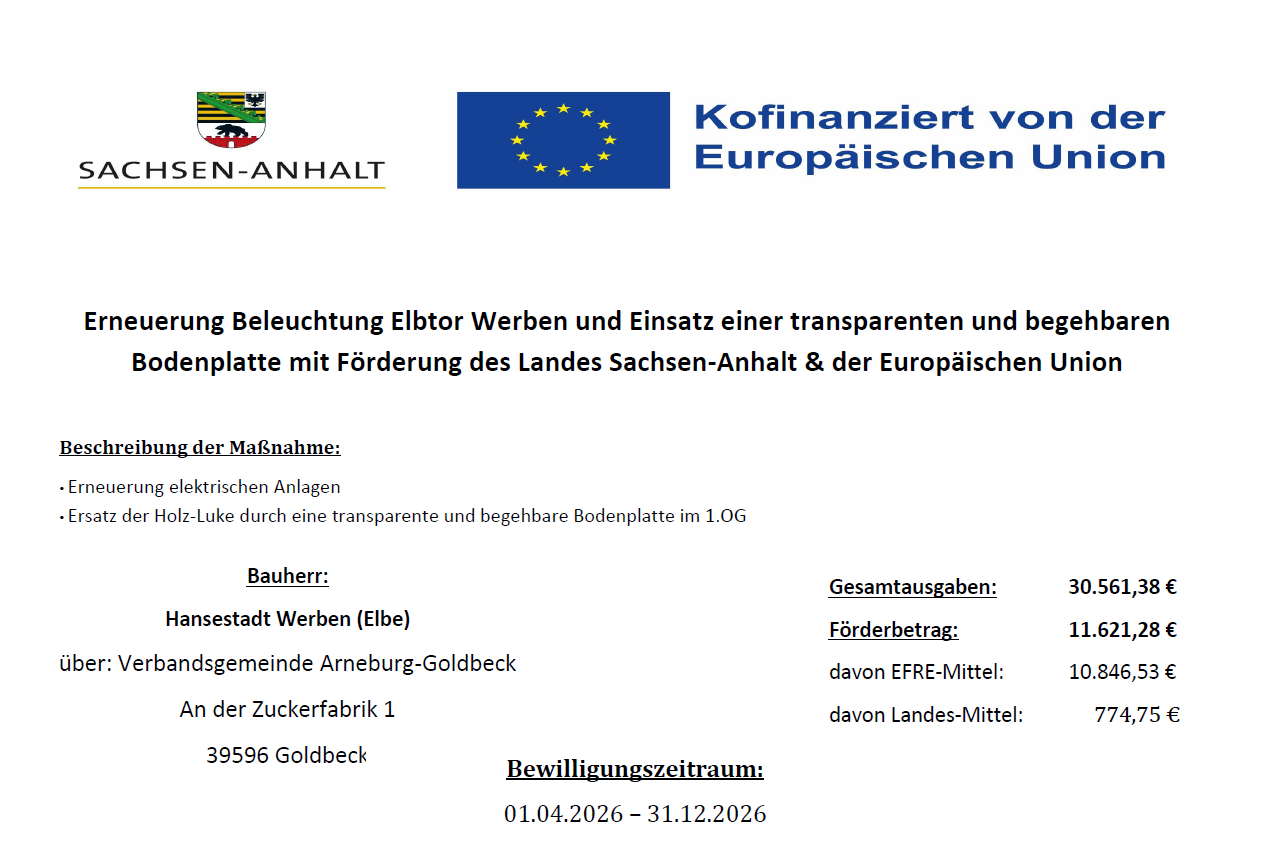 SACHSEN-ANHALT

Kofinanziert von der Europäischen Union

Erneuerung Beleuchtung Elbtor Werben und Einsatz einer transparenten und begehbaren Bodenplatte mit Förderung des Landes Sachsen-Anhalt & der Europäischen Union

Beschreibung der Maßnahme:

• Erneuerung elektrischen Anlagen
• Ersatz der Holz-Luke durch eine transparente und begehbare Bodenplatte im 1.OG

Bauherr:

Hansestadt Werben (Elbe)

über: Verbandsgemeinde Arneburg-Goldbeck

An der Zuckerfabrik 1

39596 Goldbeck

Gesamtausgaben: 30.561,38 €

Förderbetrag: 11.621,28 €

davon EFRE-Mittel: 10.846,53 €

davon Landes-Mittel: 774,75 €

Bewilligungszeitraum:

01.04.2026 – 31.12.2026